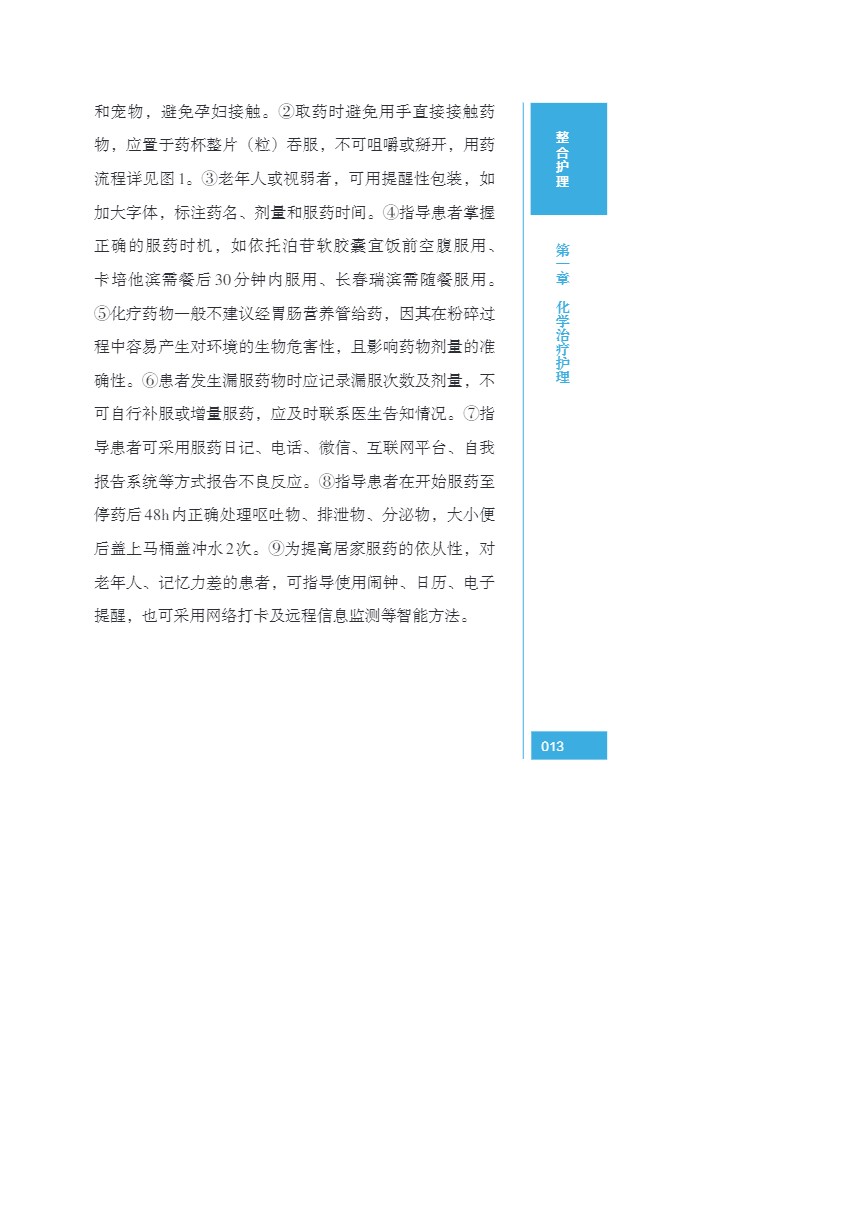 和宠物，避免孕妇接触。②取药时避免用手直接接触药物，应置于药杯整片（粒）吞服，不可咀嚼或掰开，用药流程详见图1。③老年人或视弱者，可用提醒性包装，如加大字体，标注药名、剂量和服药时间。④指导患者掌握正确的服药时机，如依托泊苷软胶囊宜饭前空腹服用、卡培他滨需餐后30分钟内服用、长春瑞滨需随餐服用。⑤化疗药物一般不建议经胃肠营养管给药，因其在粉碎过程中容易产生对环境的生物危害性，且影响药物剂量的准确性。⑥患者发生漏服药物时应记录漏服次数及剂量，不可自行补服或增量服药，应及时联系医生告知情况。⑦指导患者可采用服药日记、电话、微信、互联网平台、自我报告系统等方式报告不良反应。⑧指导患者在开始服药至停药后48h内正确处理呕吐物、排泄物、分泌物，大小便后盖上马桶盖冲水2次。⑨为提高居家服药的依从性，对老年人、记忆力差的患者，可指导使用闹钟、日历、电子提醒，也可采用网络打卡及远程信息监测等智能方法。

整合护理

第一章 化学治疗护理

013